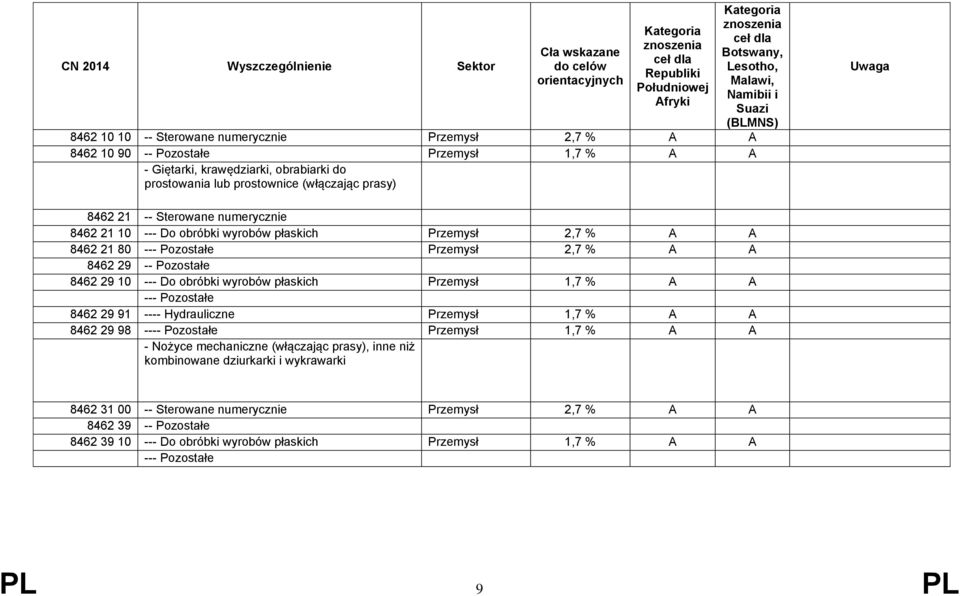 | CN 2014 | Wyszczególnienie | Sektor | Cła wskazane do celów orientacyjnych | Kategoria znoszenia ceł dla Republiki Południowej Afryki | Kategoria znoszenia ceł dla Botswany, Lesotho, Malawi, Namibii i Suazi (BLMNS) | Uwaga |
|---|---|---|---|---|---|---|
| 8462 10 10 | -- Sterowane numerycznie | Przemysł | 2,7 % | A | A | |
| 8462 10 90 | -- Pozostałe | Przemysł | 1,7 % | A | A | |
| | - Giętarki, krawędziarki, obrabiarki do prostowania lub prostownice (włączając prasy) | | | | | |
| 8462 21 | -- Sterowane numerycznie | | | | | |
| 8462 21 10 | --- Do obróbki wyrobów płaskich | Przemysł | 2,7 % | A | A | |
| 8462 21 80 | --- Pozostałe | Przemysł | 2,7 % | A | A | |
| 8462 29 | -- Pozostałe | | | | | |
| 8462 29 10 | --- Do obróbki wyrobów płaskich | Przemysł | 1,7 % | A | A | |
| | --- Pozostałe | | | | | |
| 8462 29 91 | ---- Hydrauliczne | Przemysł | 1,7 % | A | A | |
| 8462 29 98 | ---- Pozostałe | Przemysł | 1,7 % | A | A | |
| | - Nożyce mechaniczne (włączając prasy), inne niż kombinowane dziurkarki i wykrawarki | | | | | |
| 8462 31 00 | -- Sterowane numerycznie | Przemysł | 2,7 % | A | A | |
| 8462 39 | -- Pozostałe | | | | | |
| 8462 39 10 | --- Do obróbki wyrobów płaskich | Przemysł | 1,7 % | A | A | |
| | --- Pozostałe | | | | | |

PL 9 PL